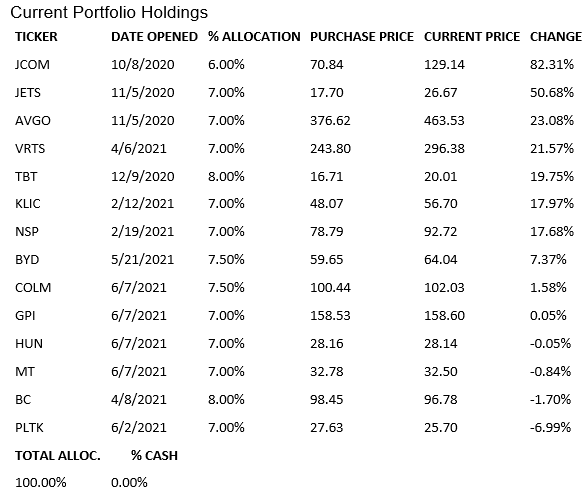 Current Portfolio Holdings

| TICKER | DATE OPENED | % ALLOCATION | PURCHASE PRICE | CURRENT PRICE | CHANGE |
|---|---|---|---|---|---|
| JCOM | 10/8/2020 | 6.00% | 70.84 | 129.14 | 82.31% |
| JETS | 11/5/2020 | 7.00% | 17.70 | 26.67 | 50.68% |
| AVGO | 11/5/2020 | 7.00% | 376.62 | 463.53 | 23.08% |
| VRTS | 4/6/2021 | 7.00% | 243.80 | 296.38 | 21.57% |
| TBT | 12/9/2020 | 8.00% | 16.71 | 20.01 | 19.75% |
| KLIC | 2/12/2021 | 7.00% | 48.07 | 56.70 | 17.97% |
| NSP | 2/19/2021 | 7.00% | 78.79 | 92.72 | 17.68% |
| BYD | 5/21/2021 | 7.50% | 59.65 | 64.04 | 7.37% |
| COLM | 6/7/2021 | 7.50% | 100.44 | 102.03 | 1.58% |
| GPI | 6/7/2021 | 7.00% | 158.53 | 158.60 | 0.05% |
| HUN | 6/7/2021 | 7.00% | 28.16 | 28.14 | -0.05% |
| MT | 6/7/2021 | 7.00% | 32.78 | 32.50 | -0.84% |
| BC | 4/8/2021 | 8.00% | 98.45 | 96.78 | -1.70% |
| PLTK | 6/2/2021 | 7.00% | 27.63 | 25.70 | -6.99% |

| TOTAL ALLOC. | % CASH |
|---|---|
| 100.00% | 0.00% |